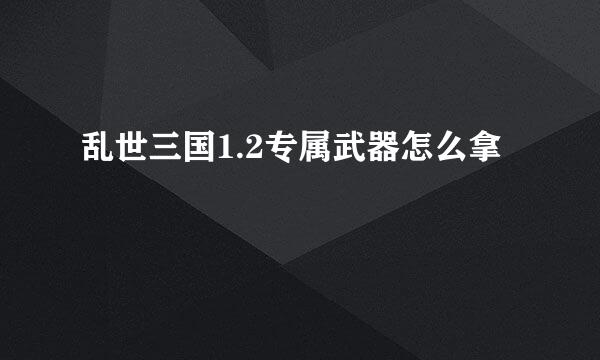 乱世三国1.2专属武器怎么拿